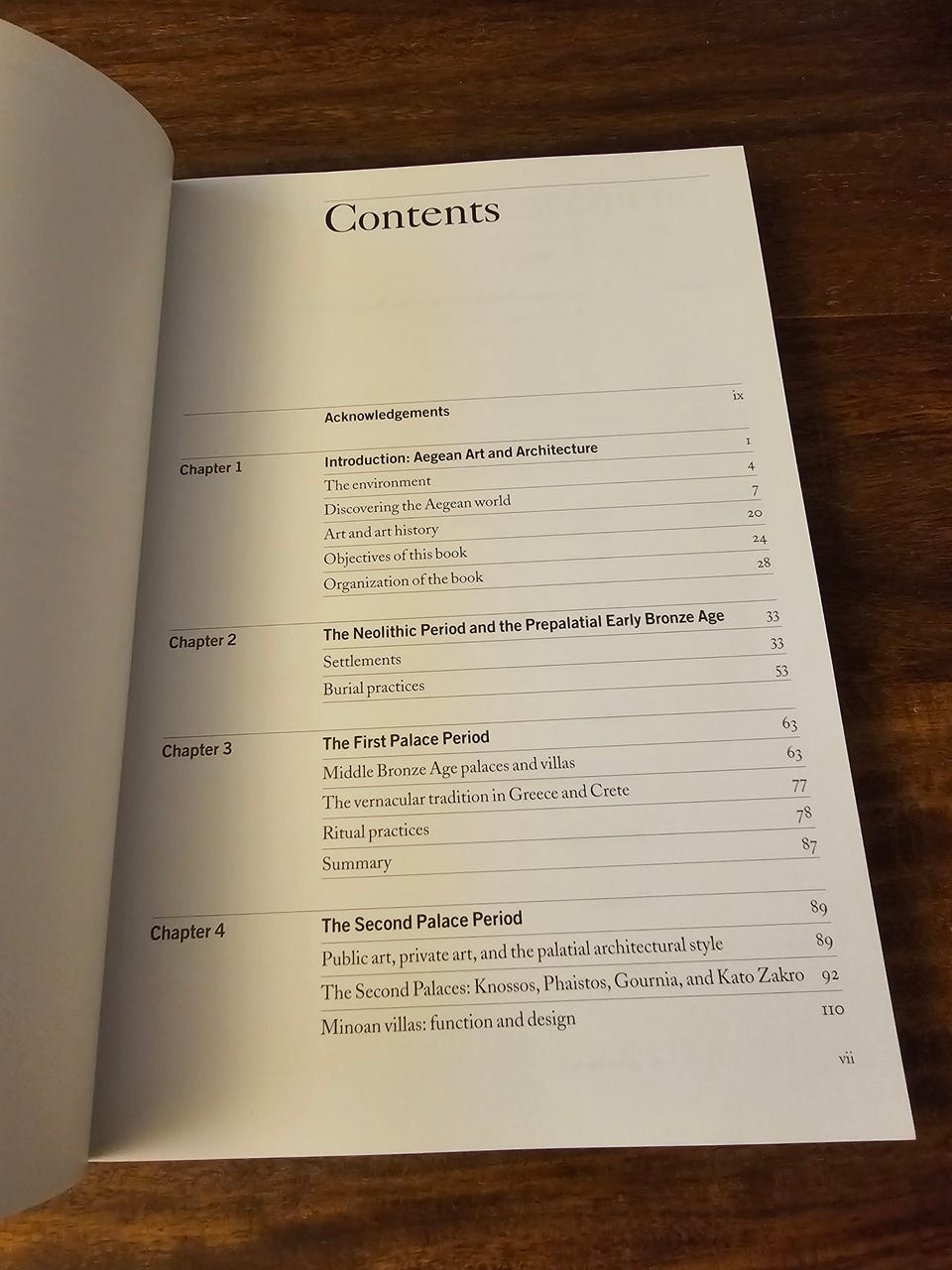 Contents

| | | |
|---|---|---|
| | Acknowledgements | ix |
| Chapter 1 | Introduction: Aegean Art and Architecture | 1 |
| | The environment | 4 |
| | Discovering the Aegean world | 7 |
| | Art and art history | 20 |
| | Objectives of this book | 24 |
| | Organization of the book | 28 |
| Chapter 2 | The Neolithic Period and the Prepalatial Early Bronze Age | 33 |
| | Settlements | 33 |
| | Burial practices | 53 |
| Chapter 3 | The First Palace Period | 63 |
| | Middle Bronze Age palaces and villas | 63 |
| | The vernacular tradition in Greece and Crete | 77 |
| | Ritual practices | 78 |
| | Summary | 87 |
| Chapter 4 | The Second Palace Period | 89 |
| | Public art, private art, and the palatial architectural style | 89 |
| | The Second Palaces: Knossos, Phaistos, Gournia, and Kato Zakro | 92 |
| | Minoan villas: function and design | 110 |

vii